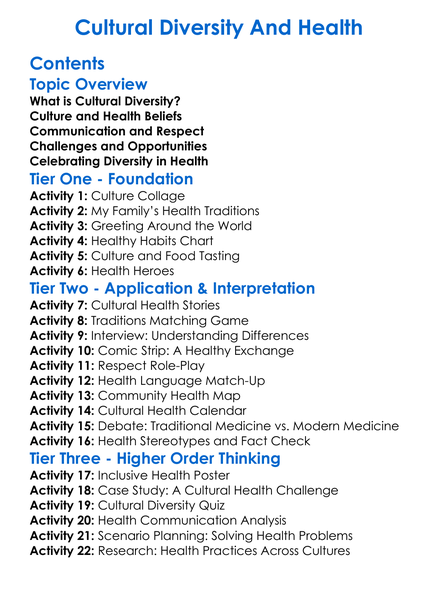 Cultural Diversity And Health

Contents

Topic Overview

What is Cultural Diversity?
Culture and Health Beliefs
Communication and Respect
Challenges and Opportunities
Celebrating Diversity in Health

Tier One - Foundation

Activity 1: Culture Collage
Activity 2: My Family's Health Traditions
Activity 3: Greeting Around the World
Activity 4: Healthy Habits Chart
Activity 5: Culture and Food Tasting
Activity 6: Health Heroes

Tier Two - Application & Interpretation

Activity 7: Cultural Health Stories
Activity 8: Traditions Matching Game
Activity 9: Interview: Understanding Differences
Activity 10: Comic Strip: A Healthy Exchange
Activity 11: Respect Role-Play
Activity 12: Health Language Match-Up
Activity 13: Community Health Map
Activity 14: Cultural Health Calendar
Activity 15: Debate: Traditional Medicine vs. Modern Medicine
Activity 16: Health Stereotypes and Fact Check

Tier Three - Higher Order Thinking

Activity 17: Inclusive Health Poster
Activity 18: Case Study: A Cultural Health Challenge
Activity 19: Cultural Diversity Quiz
Activity 20: Health Communication Analysis
Activity 21: Scenario Planning: Solving Health Problems
Activity 22: Research: Health Practices Across Cultures